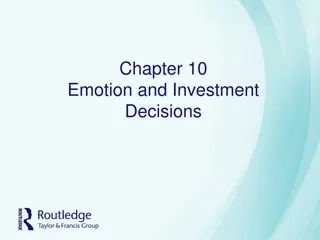 Chapter 10
Emotion and Investment Decisions

ROUTLEDGE
Routledge
Taylor & Francis Group